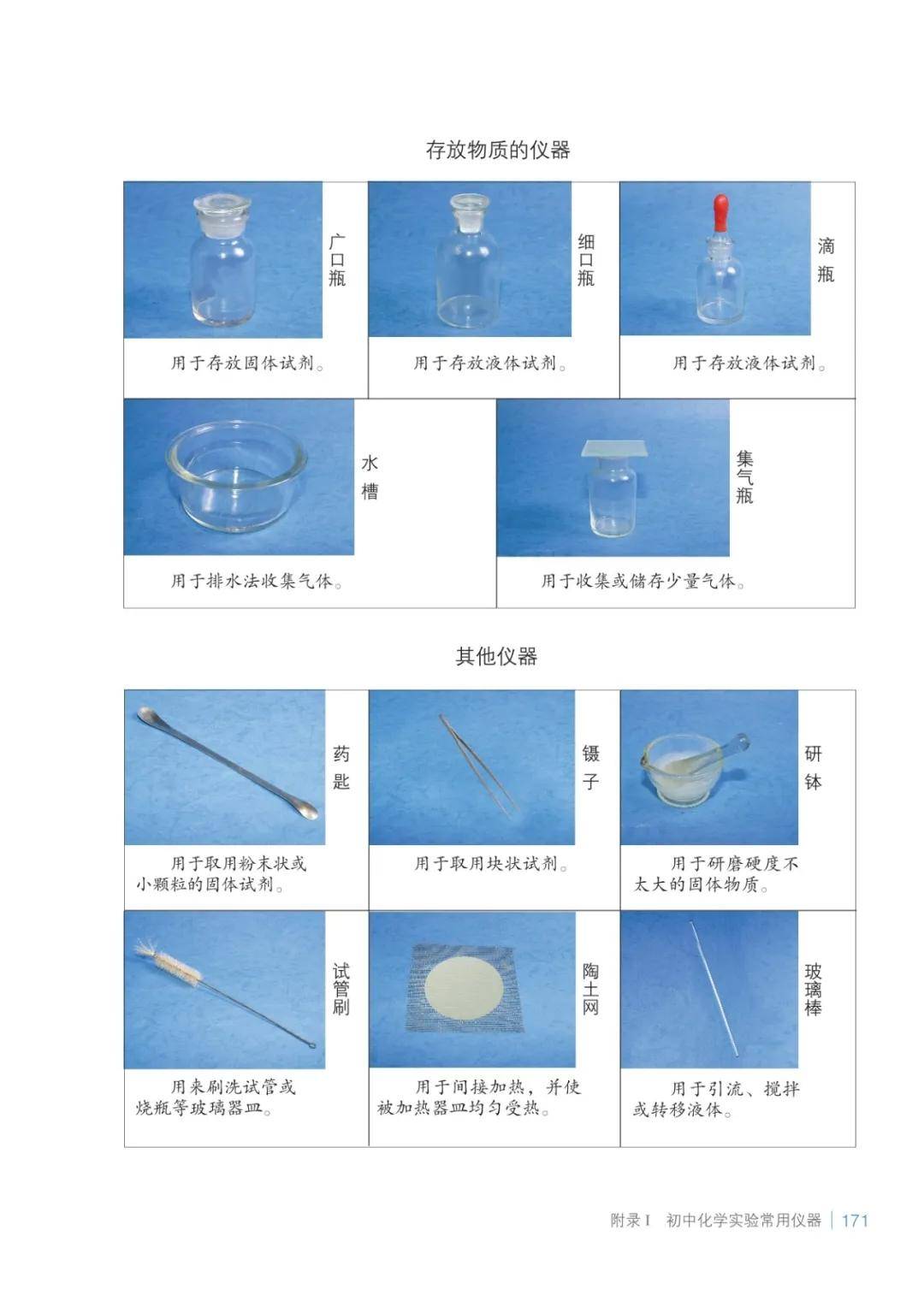 存放物质的仪器

广口瓶

用于存放固体试剂。

细口瓶

用于存放液体试剂。

滴瓶

用于存放液体试剂。

水槽

用于排水法收集气体。

集气瓶

用于收集或储存少量气体。

其他仪器

药匙

用于取用粉末状或小颗粒的固体试剂。

镊子

用于取用块状试剂。

研钵

用于研磨硬度不太大的固体物质。

试管刷

用来刷洗试管或烧瓶等玻璃器皿。

陶土网

用于间接加热，并使被加热器皿均匀受热。

玻璃棒

用于引流、搅拌或转移液体。

附录I 初中化学实验常用仪器 | 171